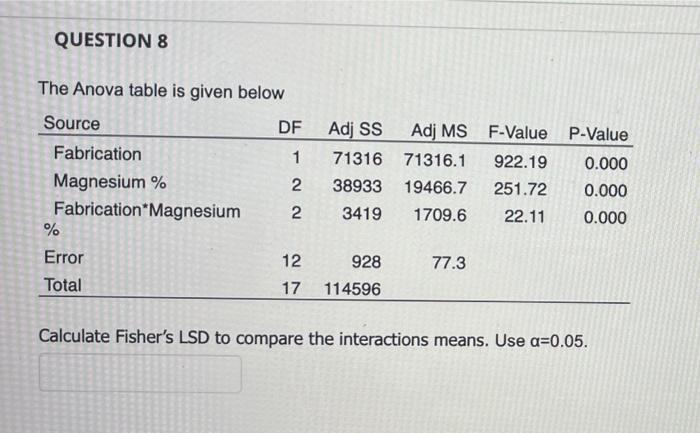 QUESTION 8

The Anova table is given below

| Source | DF | Adj SS | Adj MS | F-Value | P-Value |
|---|---|---|---|---|---|
| Fabrication | 1 | 71316 | 71316.1 | 922.19 | 0.000 |
| Magnesium % | 2 | 38933 | 19466.7 | 251.72 | 0.000 |
| Fabrication*Magnesium % | 2 | 3419 | 1709.6 | 22.11 | 0.000 |
| Error | 12 | 928 | 77.3 | | |
| Total | 17 | 114596 | | | |

Calculate Fisher's LSD to compare the interactions means. Use α=0.05.